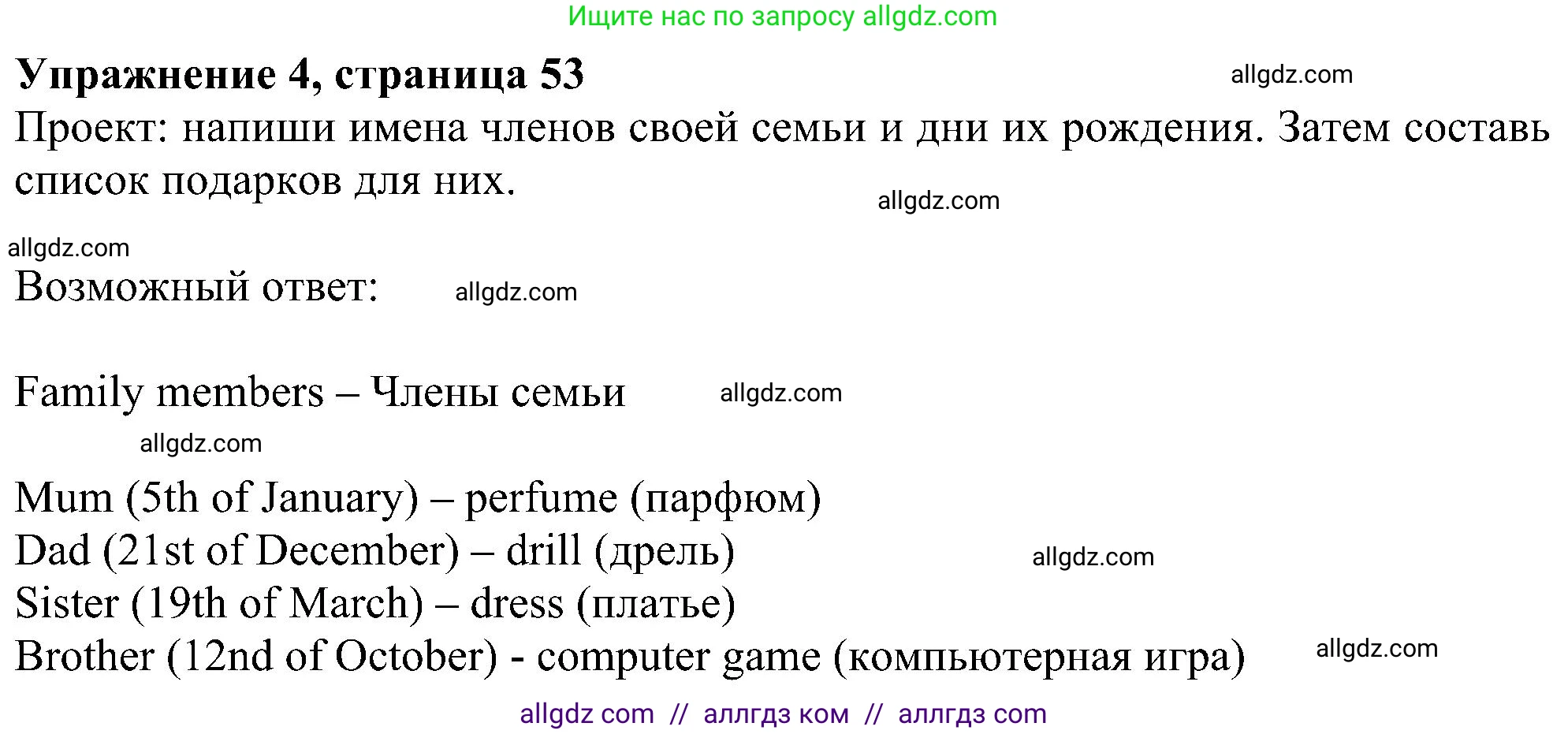 Ищите нас по запросу allgdz.com

**Упражнение 4, страница 53** allgdz.com

Проект: напиши имена членов своей семьи и дни их рождения. Затем составь список подарков для них.

allgdz.com

allgdz.com

Возможный ответ: allgdz.com

Family members – Члены семьи allgdz.com

allgdz.com

Mum (5th of January) – perfume (парфюм)
Dad (21st of December) – drill (дрель) allgdz.com
Sister (19th of March) – dress (платье)
Brother (12nd of October) - computer game (компьютерная игра) allgdz.com

allgdz com // аллгдз ком // аллгдз com